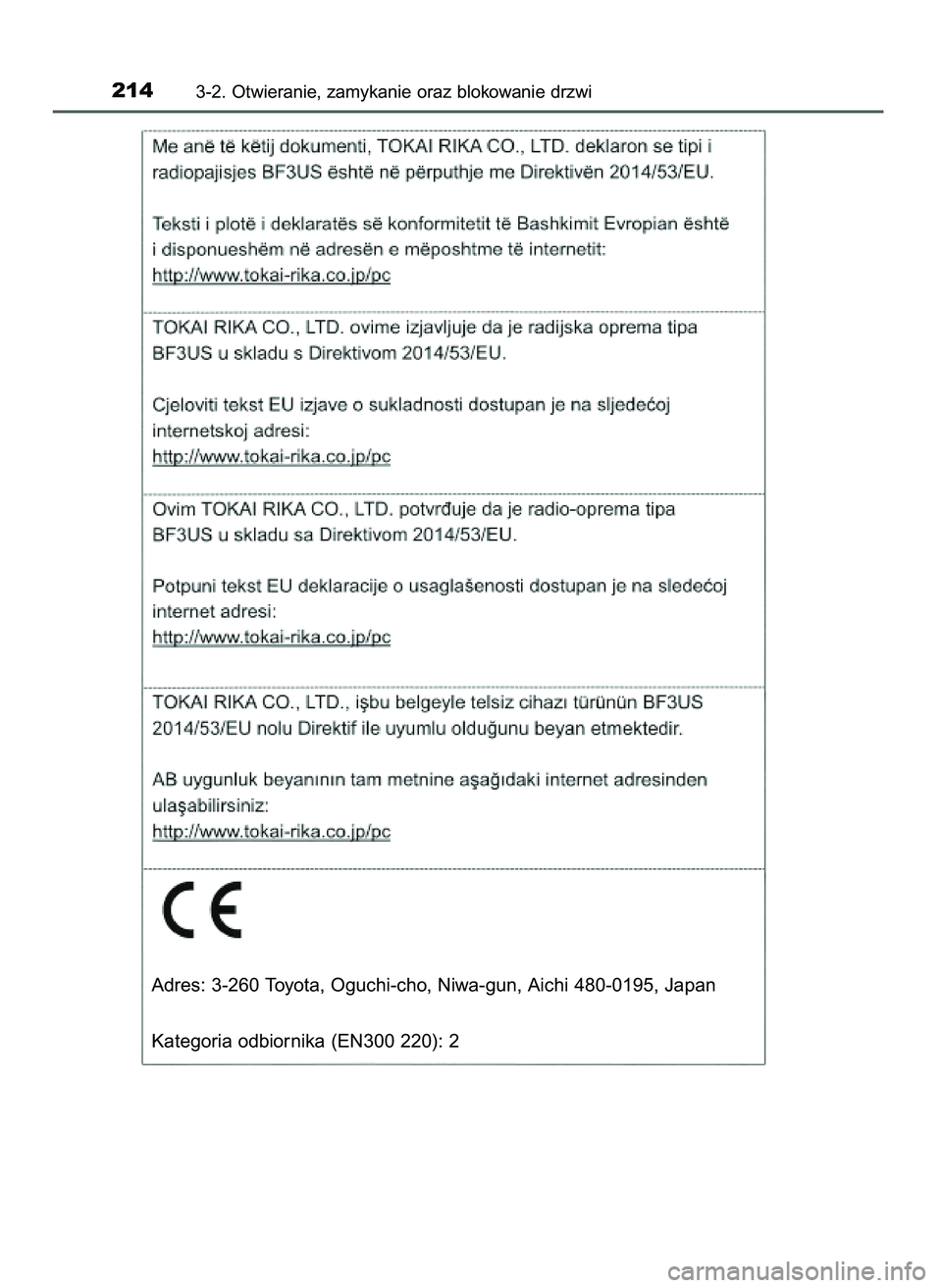 214 3-2. Otwieranie, zamykanie oraz blokowanie drzwi

Me anë të këtij dokumenti, TOKAI RIKA CO., LTD. deklaron se tipi i radiopajisjes BF3US është në përputhje me Direktivën 2014/53/EU.

Teksti i plotë i deklaratës së konformitetit të Bashkimit Evropian është i disponueshëm në adresën e mëposhtme të internetit:
http://www.tokai-rika.co.jp/pc

TOKAI RIKA CO., LTD. ovime izjavljuje da je radijska oprema tipa BF3US u skladu s Direktivom 2014/53/EU.

Cjeloviti tekst EU izjave o sukladnosti dostupan je na sljedećoj internetskoj adresi:
http://www.tokai-rika.co.jp/pc

Ovim TOKAI RIKA CO., LTD. potvrđuje da je radio-oprema tipa BF3US u skladu sa Direktivom 2014/53/EU.

Potpuni tekst EU deklaracije o usaglašenosti dostupan je na sledećoj internet adresi:
http://www.tokai-rika.co.jp/pc

TOKAI RIKA CO., LTD., işbu belgeyle telsiz cihazı türünün BF3US 2014/53/EU nolu Direktif ile uyumlu olduğunu beyan etmektedir.

AB uygunluk beyanının tam metnine aşağıdaki internet adresinden ulaşabilirsiniz:
http://www.tokai-rika.co.jp/pc

CE

Adres: 3-260 Toyota, Oguchi-cho, Niwa-gun, Aichi 480-0195, Japan

Kategoria odbiornika (EN300 220): 2

carmanualsonline.info